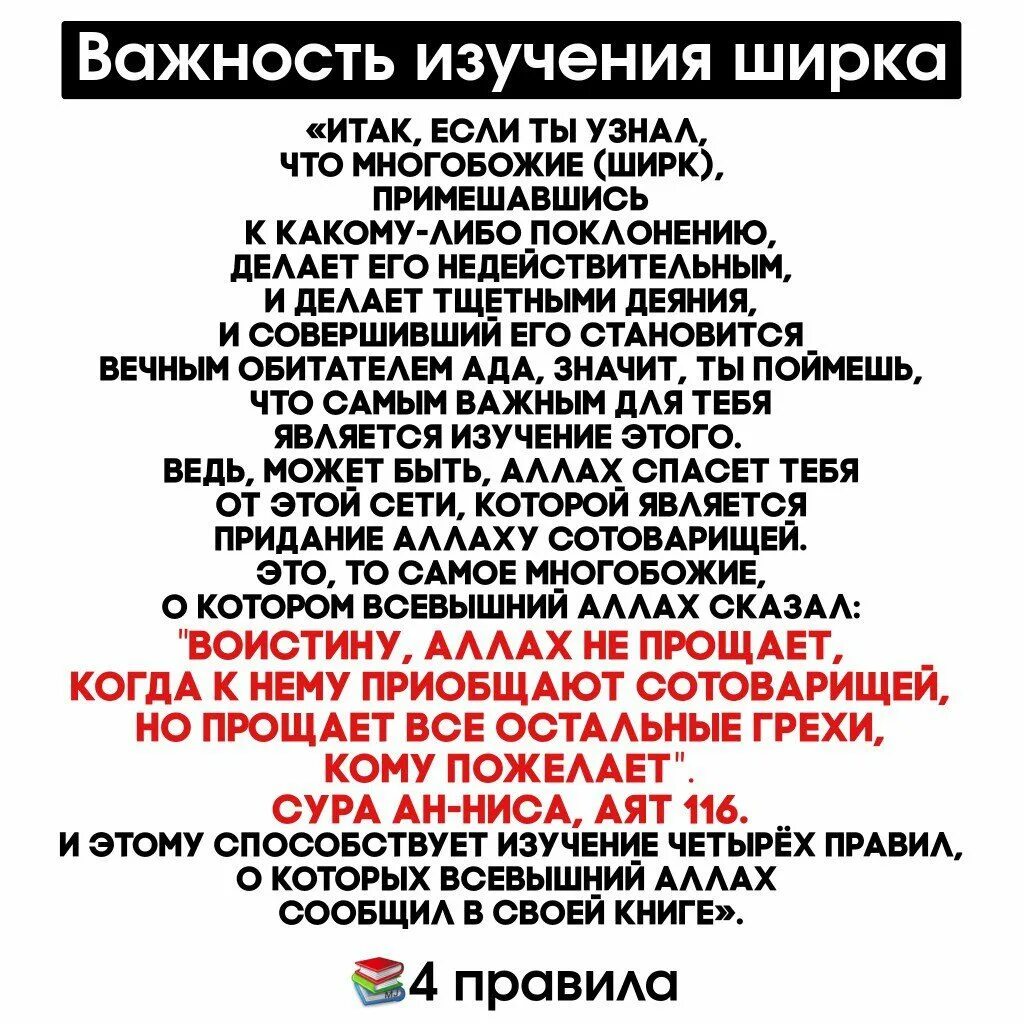 Важность изучения ширка

«ИТАК, ЕСЛИ ТЫ УЗНАЛ, ЧТО МНОГОБОЖИЕ (ШИРК), ПРИМЕШАВШИСЬ К КАКОМУ-ЛИБО ПОКЛОНЕНИЮ, ДЕЛАЕТ ЕГО НЕДЕЙСТВИТЕЛЬНЫМ, И ДЕЛАЕТ ТЩЕТНЫМИ ДЕЯНИЯ, И СОВЕРШИВШИЙ ЕГО СТАНОВИТСЯ ВЕЧНЫМ ОБИТАТЕЛЕМ АДА, ЗНАЧИТ, ТЫ ПОЙМЕШЬ, ЧТО САМЫМ ВАЖНЫМ ДЛЯ ТЕБЯ ЯВЛЯЕТСЯ ИЗУЧЕНИЕ ЭТОГО. ВЕДЬ, МОЖЕТ БЫТЬ, АЛЛАХ СПАСЕТ ТЕБЯ ОТ ЭТОЙ СЕТИ, КОТОРОЙ ЯВЛЯЕТСЯ ПРИДАНИЕ АЛЛАХУ СОТОВАРИЩЕЙ. ЭТО, ТО САМОЕ МНОГОБОЖИЕ, О КОТОРОМ ВСЕВЫШНИЙ АЛЛАХ СКАЗАЛ: "ВОИСТИНУ, АЛЛАХ НЕ ПРОЩАЕТ, КОГДА К НЕМУ ПРИОБЩАЮТ СОТОВАРИЩЕЙ, НО ПРОЩАЕТ ВСЕ ОСТАЛЬНЫЕ ГРЕХИ, КОМУ ПОЖЕЛАЕТ". СУРА АН-НИСА, АЯТ 116. И ЭТОМУ СПОСОБСТВУЕТ ИЗУЧЕНИЕ ЧЕТЫРЁХ ПРАВИЛ, О КОТОРЫХ ВСЕВЫШНИЙ АЛЛАХ СООБЩИЛ В СВОЕЙ КНИГЕ».

4 правила